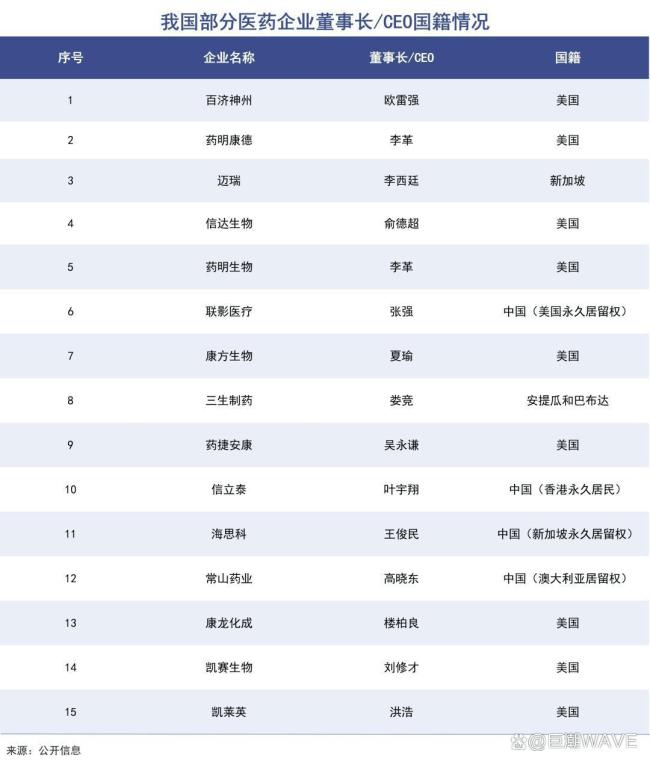 我国部分医药企业董事长/CEO国籍情况

| 序号 | 企业名称 | 董事长/CEO | 国籍 |
|---|---|---|---|
| 1 | 百济神州 | 欧雷强 | 美国 |
| 2 | 药明康德 | 李革 | 美国 |
| 3 | 迈瑞 | 李西廷 | 新加坡 |
| 4 | 信达生物 | 俞德超 | 美国 |
| 5 | 药明生物 | 李革 | 美国 |
| 6 | 联影医疗 | 张强 | 中国（美国永久居留权） |
| 7 | 康方生物 | 夏瑜 | 美国 |
| 8 | 三生制药 | 娄竞 | 安提瓜和巴布达 |
| 9 | 药捷安康 | 吴永谦 | 美国 |
| 10 | 信立泰 | 叶宇翔 | 中国（香港永久居民） |
| 11 | 海思科 | 王俊民 | 中国（新加坡永久居留权） |
| 12 | 常山药业 | 高晓东 | 中国（澳大利亚居留权） |
| 13 | 康龙化成 | 楼柏良 | 美国 |
| 14 | 凯赛生物 | 刘修才 | 美国 |
| 15 | 凯莱英 | 洪浩 | 美国 |

来源：公开信息

@巨潮WAVE